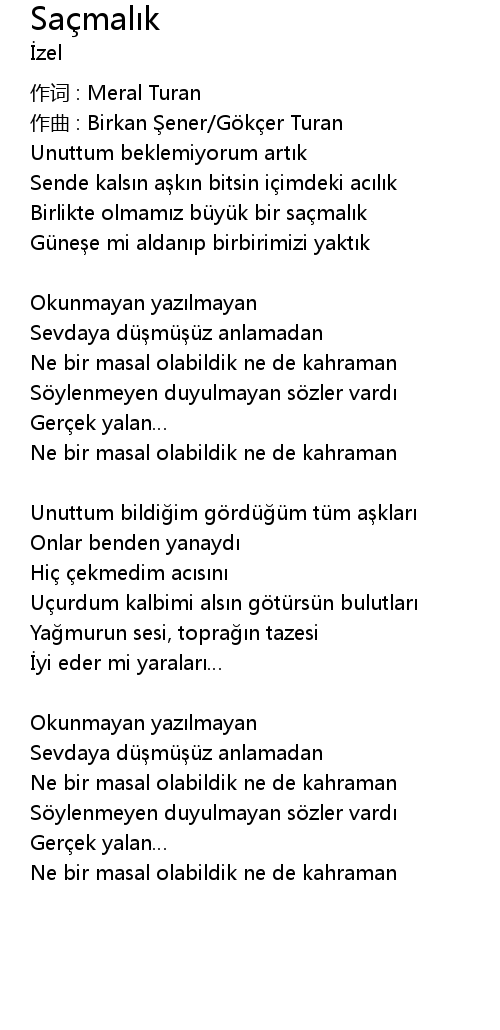 Saçmalık
İzel

作词 : Meral Turan
作曲 : Birkan Şener/Gökçer Turan
Unuttum beklemiyorum artık
Sende kalsın aşkın bitsin içimdeki acılık
Birlikte olmamız büyük bir saçmalık
Güneşe mi aldanıp birbirimizi yaktık

Okunmayan yazılmayan
Sevdaya düşmüşüz anlamadan
Ne bir masal olabildik ne de kahraman
Söylenmeyen duyulmayan sözler vardı
Gerçek yalan...
Ne bir masal olabildik ne de kahraman

Unuttum bildiğim gördüğüm tüm aşkları
Onlar benden yanaydı
Hiç çekmedim acısını
Uçurdum kalbimi alsın götürsün bulutları
Yağmurun sesi, toprağın tazesi
İyi eder mi yaraları...

Okunmayan yazılmayan
Sevdaya düşmüşüz anlamadan
Ne bir masal olabildik ne de kahraman
Söylenmeyen duyulmayan sözler vardı
Gerçek yalan...
Ne bir masal olabildik ne de kahraman